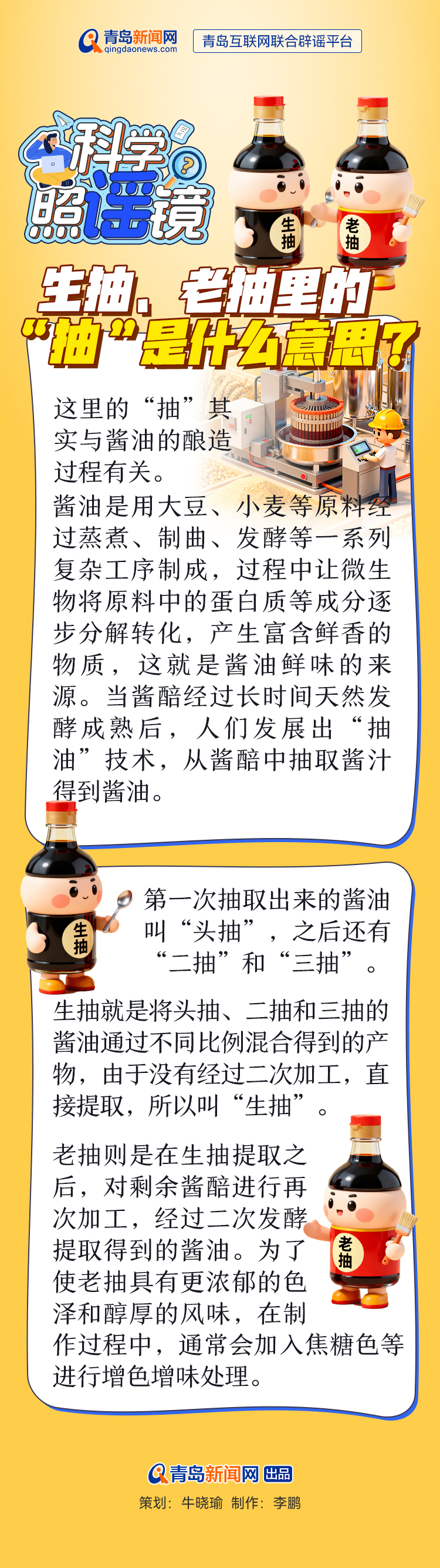 青岛新闻网
qingdaonews.com
青岛互联网联合辟谣平台

科学照谣镜

生抽
老抽

生抽、老抽里的“抽”是什么意思？

这里的“抽”其实与酱油的酿造过程有关。

酱油是用大豆、小麦等原料经过蒸煮、制曲、发酵等一系列复杂工序制成，过程中让微生物将原料中的蛋白质等成分逐步分解转化，产生富含鲜香的物质，这就是酱油鲜味的来源。当酱醅经过长时间天然发酵成熟后，人们发展出“抽油”技术，从酱醅中抽取酱汁得到酱油。

生抽

第一次抽取出来的酱油叫“头抽”，之后还有“二抽”和“三抽”。

生抽就是将头抽、二抽和三抽的酱油通过不同比例混合得到的产物，由于没有经过二次加工，直接提取，所以叫“生抽”。

老抽则是在生抽提取之后，对剩余酱醅进行再次加工，经过二次发酵提取得到的酱油。为了使老抽具有更浓郁的色泽和醇厚的风味，在制作过程中，通常会加入焦糖色等进行增色增味处理。

老抽

青岛新闻网 出品
策划：牛晓瑜 制作：李鹏